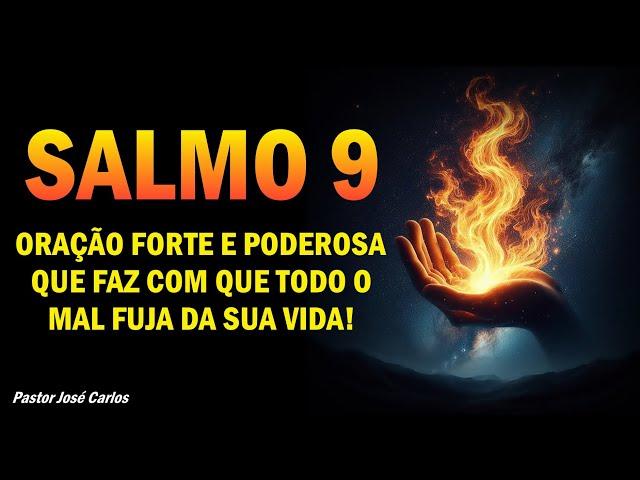 SALMO 9

ORAÇÃO FORTE E PODEROSA QUE FAZ COM QUE TODO O MAL FUJA DA SUA VIDA!

Pastor José Carlos